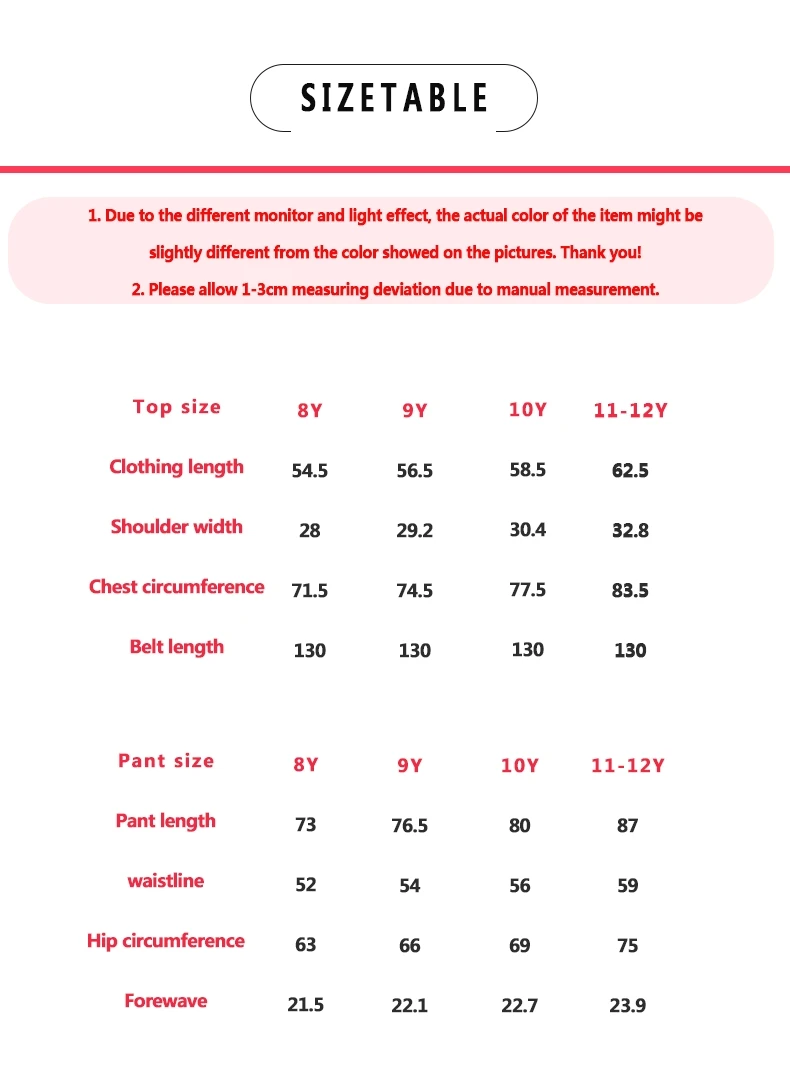 SIZETABLE

1. Due to the different monitor and light effect, the actual color of the item might be slightly different from the color showed on the pictures. Thank you!

2. Please allow 1-3cm measuring deviation due to manual measurement.

| Top size | 8Y | 9Y | 10Y | 11-12Y |
|---|---|---|---|---|
| Clothing length | 54.5 | 56.5 | 58.5 | 62.5 |
| Shoulder width | 28 | 29.2 | 30.4 | 32.8 |
| Chest circumference | 71.5 | 74.5 | 77.5 | 83.5 |
| Belt length | 130 | 130 | 130 | 130 |

| Pant size | 8Y | 9Y | 10Y | 11-12Y |
|---|---|---|---|---|
| Pant length | 73 | 76.5 | 80 | 87 |
| waistline | 52 | 54 | 56 | 59 |
| Hip circumference | 63 | 66 | 69 | 75 |
| Forewave | 21.5 | 22.1 | 22.7 | 23.9 |